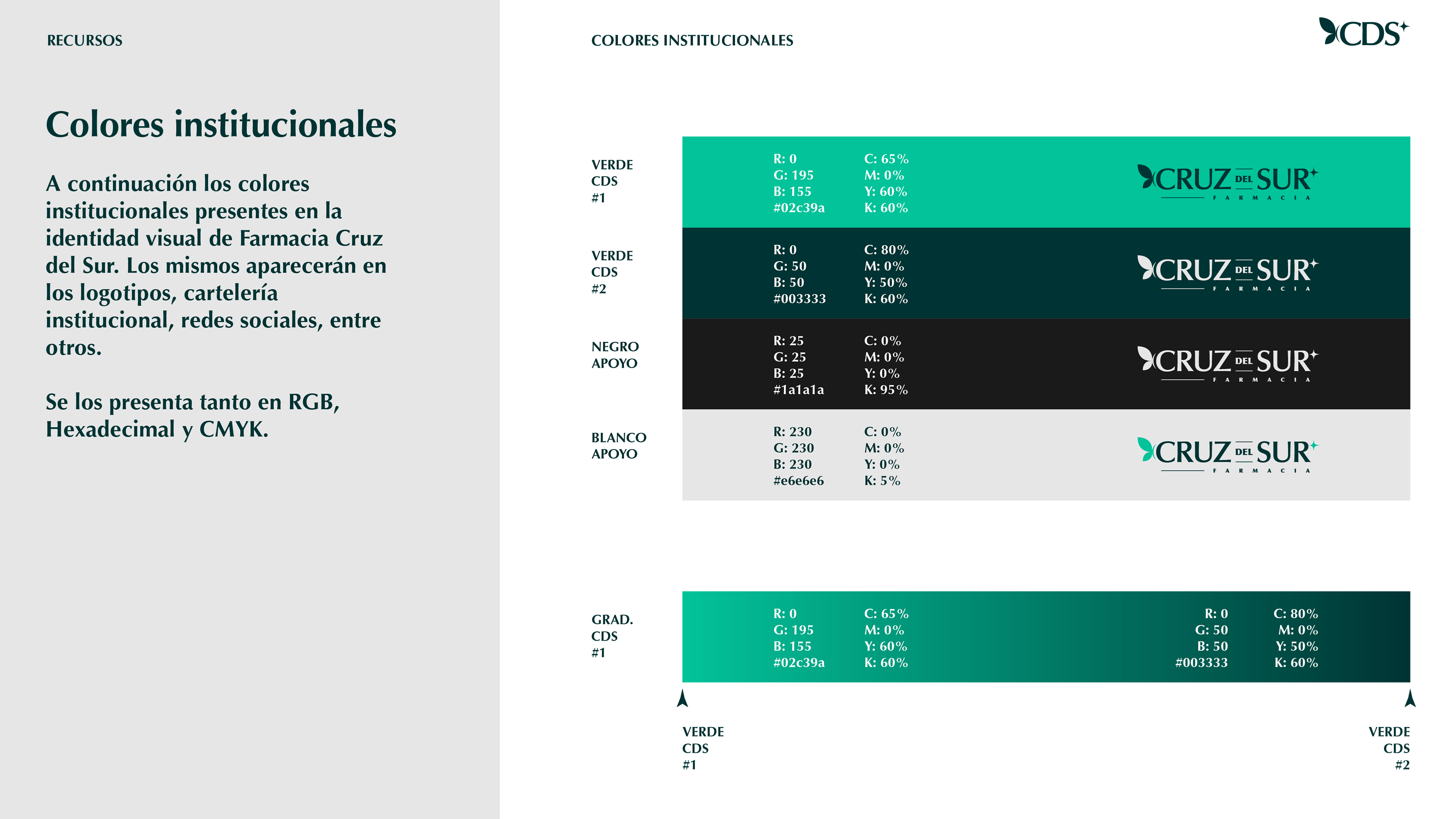 RECURSOS

Colores institucionales

A continuación los colores institucionales presentes en la identidad visual de Farmacia Cruz del Sur. Los mismos aparecerán en los logotipos, cartelería institucional, redes sociales, entre otros.

Se los presenta tanto en RGB, Hexadecimal y CMYK.

COLORES INSTITUCIONALES

CDS

VERDE CDS #1

R: 0
G: 195
B: 155
#02c39a

C: 65%
M: 0%
Y: 60%
K: 60%

CRUZ DEL SUR
FARMACIA

VERDE CDS #2

R: 0
G: 50
B: 50
#003333

C: 80%
M: 0%
Y: 50%
K: 60%

CRUZ DEL SUR
FARMACIA

NEGRO APOYO

R: 25
G: 25
B: 25
#1a1a1a

C: 0%
M: 0%
Y: 0%
K: 95%

CRUZ DEL SUR
FARMACIA

BLANCO APOYO

R: 230
G: 230
B: 230
#e6e6e6

C: 0%
M: 0%
Y: 0%
K: 5%

CRUZ DEL SUR
FARMACIA

GRAD. CDS #1

R: 0
G: 195
B: 155
#02c39a

C: 65%
M: 0%
Y: 60%
K: 60%

R: 0
G: 50
B: 50
#003333

C: 80%
M: 0%
Y: 50%
K: 60%

VERDE CDS #1

VERDE CDS #2